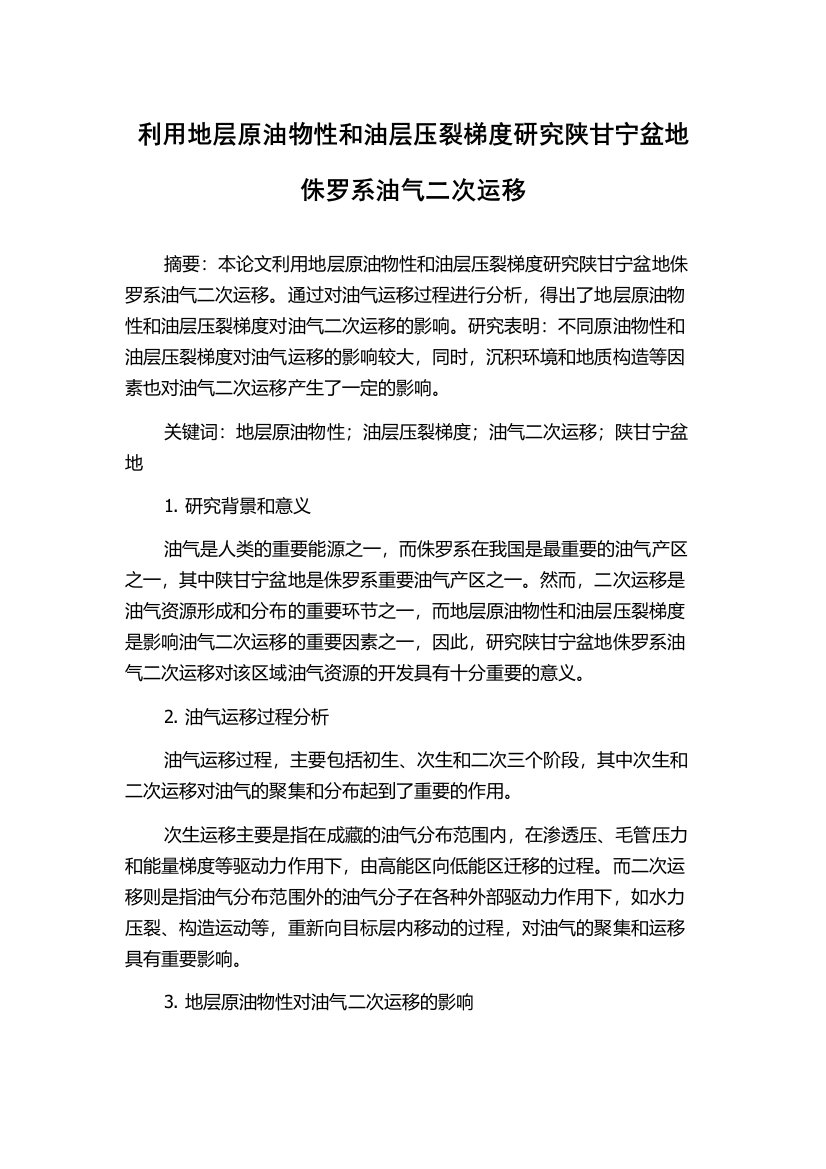 利用地层原油物性和油层压裂梯度研究陕甘宁盆地侏罗系油气二次运移

摘要：本论文利用地层原油物性和油层压裂梯度研究陕甘宁盆地侏罗系油气二次运移。通过对油气运移过程进行分析，得出了地层原油物性和油层压裂梯度对油气二次运移的影响。研究表明：不同原油物性和油层压裂梯度对油气运移的影响较大，同时，沉积环境和地质构造等因素也对油气二次运移产生了一定的影响。

关键词：地层原油物性；油层压裂梯度；油气二次运移；陕甘宁盆地

1. 研究背景和意义

油气是人类的重要能源之一，而侏罗系在我国是最重要的油气产区之一，其中陕甘宁盆地是侏罗系重要油气产区之一。然而，二次运移是油气资源形成和分布的重要环节之一，而地层原油物性和油层压裂梯度是影响油气二次运移的重要因素之一，因此，研究陕甘宁盆地侏罗系油气二次运移对该区域油气资源的开发具有十分重要的意义。

2. 油气运移过程分析

油气运移过程，主要包括初生、次生和二次三个阶段，其中次生和二次运移对油气的聚集和分布起到了重要的作用。

次生运移主要是指在成藏的油气分布范围内，在渗透压、毛管压力和能量梯度等驱动力作用下，由高能区向低能区迁移的过程。而二次运移则是指油气分布范围外的油气分子在各种外部驱动力作用下，如水力压裂、构造运动等，重新向目标层内移动的过程，对油气的聚集和运移具有重要影响。

3. 地层原油物性对油气二次运移的影响